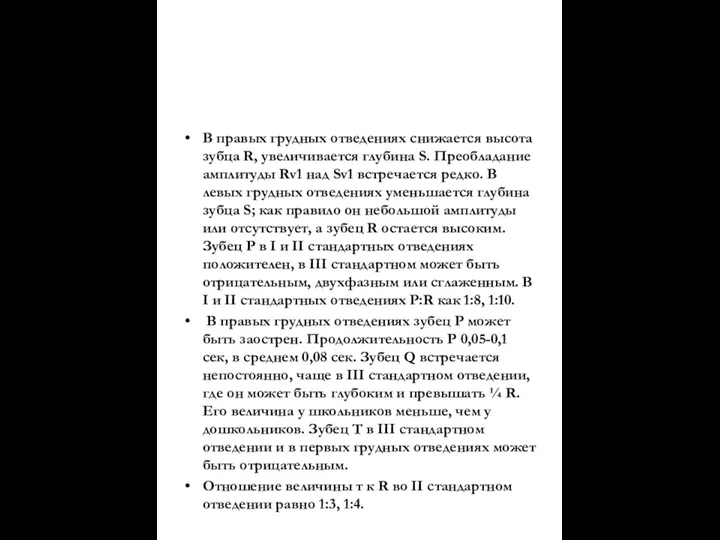 • В правых грудных отведениях снижается высота зубца R, увеличивается глубина S. Преобладание амплитуды Rv1 над Sv1 встречается редко. В левых грудных отведениях уменьшается глубина зубца S; как правило он небольшой амплитуды или отсутствует, а зубец R остается высоким. Зубец P в I и II стандартных отведениях положителен, в III стандартном может быть отрицательным, двухфазным или сглаженным. В I и II стандартных отведениях P:R как 1:8, 1:10.

• В правых грудных отведениях зубец P может быть заострен. Продолжительность P 0,05-0,1 сек, в среднем 0,08 сек. Зубец Q встречается непостоянно, чаще в III стандартном отведении, где он может быть глубоким и превышать ¼ R. Его величина у школьников меньше, чем у дошкольников. Зубец T в III стандартном отведении и в первых грудных отведениях может быть отрицательным.

• Отношение величины т к R во II стандартном отведении равно 1:3, 1:4.